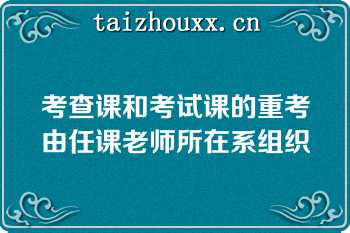 taizhouxx.cn

考查课和考试课的重考由任课老师所在系组织